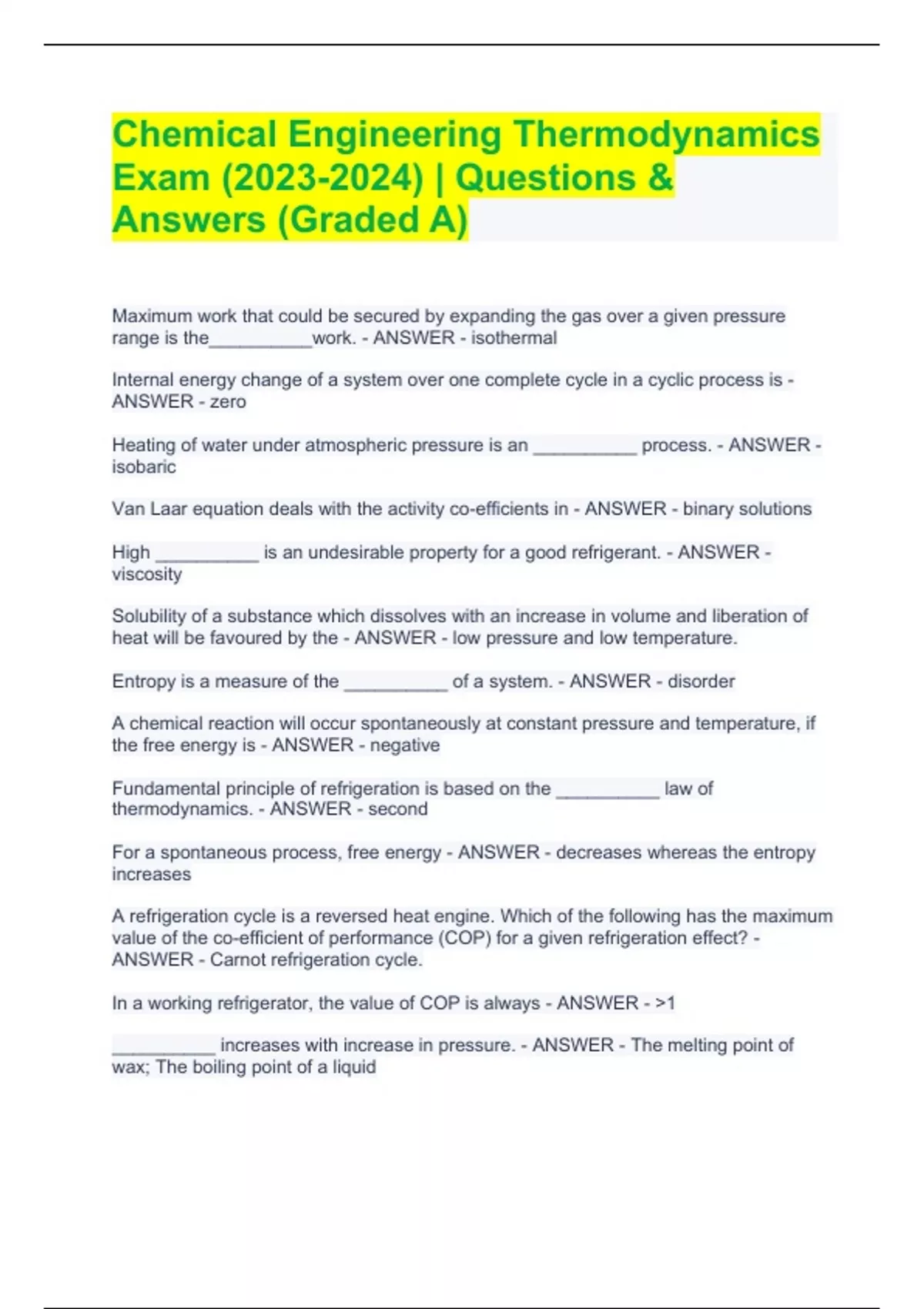 Chemical Engineering Thermodynamics Exam (2023-2024) | Questions & Answers (Graded A)

Maximum work that could be secured by expanding the gas over a given pressure range is the__________work. - ANSWER - isothermal

Internal energy change of a system over one complete cycle in a cyclic process is - ANSWER - zero

Heating of water under atmospheric pressure is an __________ process. - ANSWER - isobaric

Van Laar equation deals with the activity co-efficients in - ANSWER - binary solutions

High __________ is an undesirable property for a good refrigerant. - ANSWER - viscosity

Solubility of a substance which dissolves with an increase in volume and liberation of heat will be favoured by the - ANSWER - low pressure and low temperature.

Entropy is a measure of the __________ of a system. - ANSWER - disorder

A chemical reaction will occur spontaneously at constant pressure and temperature, if the free energy is - ANSWER - negative

Fundamental principle of refrigeration is based on the __________ law of thermodynamics. - ANSWER - second

For a spontaneous process, free energy - ANSWER - decreases whereas the entropy increases

A refrigeration cycle is a reversed heat engine. Which of the following has the maximum value of the co-efficient of performance (COP) for a given refrigeration effect? - ANSWER - Carnot refrigeration cycle.

In a working refrigerator, the value of COP is always - ANSWER - >1

__________ increases with increase in pressure. - ANSWER - The melting point of wax; The boiling point of a liquid